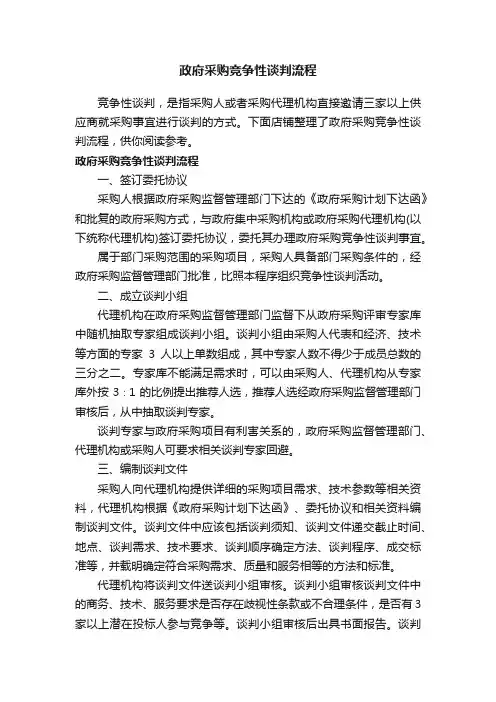 政府采购竞争性谈判流程

竞争性谈判，是指采购人或者采购代理机构直接邀请三家以上供应商就采购事宜进行谈判的方式。下面店铺整理了政府采购竞争性谈判流程，供你阅读参考。

政府采购竞争性谈判流程

一、签订委托协议

采购人根据政府采购监督管理部门下达的《政府采购计划下达函》和批复的政府采购方式，与政府集中采购机构或政府采购代理机构(以下统称代理机构)签订委托协议，委托其办理政府采购竞争性谈判事宜。

属于部门采购范围的采购项目，采购人具备部门采购条件的，经政府采购监督管理部门批准，比照本程序组织竞争性谈判活动。

二、成立谈判小组

代理机构在政府采购监督管理部门监督下从政府采购评审专家库中随机抽取专家组成谈判小组。谈判小组由采购人代表和经济、技术等方面的专家 3 人以上单数组成，其中专家人数不得少于成员总数的三分之二。专家库不能满足需求时，可以由采购人、代理机构从专家库外按 3：1 的比例提出推荐人选，推荐人选经政府采购监督管理部门审核后，从中抽取谈判专家。

谈判专家与政府采购项目有利害关系的，政府采购监督管理部门、代理机构或采购人可要求相关谈判专家回避。

三、编制谈判文件

采购人向代理机构提供详细的采购项目需求、技术参数等相关资料，代理机构根据《政府采购计划下达函》、委托协议和相关资料编制谈判文件。谈判文件中应该包括谈判须知、谈判文件递交截止时间、地点、谈判需求、技术要求、谈判顺序确定方法、谈判程序、成交标准等，并载明确定符合采购需求、质量和服务相等的方法和标准。

代理机构将谈判文件送谈判小组审核。谈判小组审核谈判文件中的商务、技术、服务要求是否存在歧视性条款或不合理条件，是否有3家以上潜在投标人参与竞争等。谈判小组审核后出具书面报告。谈判